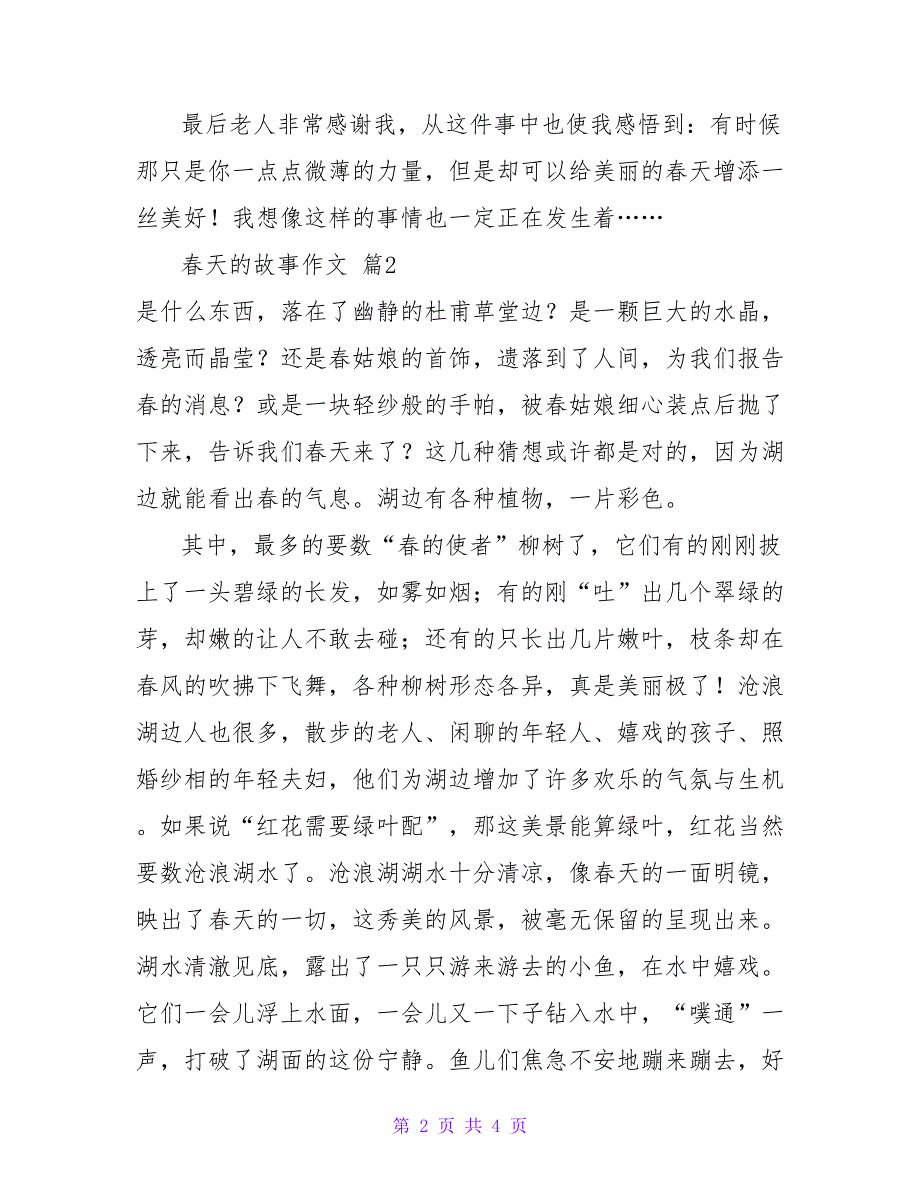 最后老人非常感谢我，从这件事中也使我感悟到：有时候那只是你一点点微薄的力量，但是却可以给美丽的春天增添一丝美好！我想像这样的事情也一定正在发生着……

春天的故事作文 篇2

是什么东西，落在了幽静的杜甫草堂边？是一颗巨大的水晶，透亮而晶莹？还是春姑娘的首饰，遗落到了人间，为我们报告春的消息？或是一块轻纱般的手帕，被春姑娘细心装点后抛了下来，告诉我们春天来了？这几种猜想或许都是对的，因为湖边就能看出春的气息。湖边有各种植物，一片彩色。

其中，最多的要数“春的使者”柳树了，它们有的刚刚披上了一头碧绿的长发，如雾如烟；有的刚“吐”出几个翠绿的芽，却嫩的让人不敢去碰；还有的只长出几片嫩叶，枝条却在春风的吹拂下飞舞，各种柳树形态各异，真是美丽极了！沧浪湖边人也很多，散步的老人、闲聊的年轻人、嬉戏的孩子、照婚纱相的年轻夫妇，他们为湖边增加了许多欢乐的气氛与生机。如果说“红花需要绿叶配”，那这美景能算绿叶，红花当然要数沧浪湖水了。沧浪湖湖水十分清凉，像春天的一面明镜，映出了春天的一切，这秀美的风景，被毫无保留的呈现出来。湖水清澈见底，露出了一只只游来游去的小鱼，在水中嬉戏。它们一会儿浮上水面，一会儿又一下子钻入水中，“噗通”一声，打破了湖面的这份宁静。鱼儿们焦急不安地蹦来蹦去，好

第 2 页 共 4 页